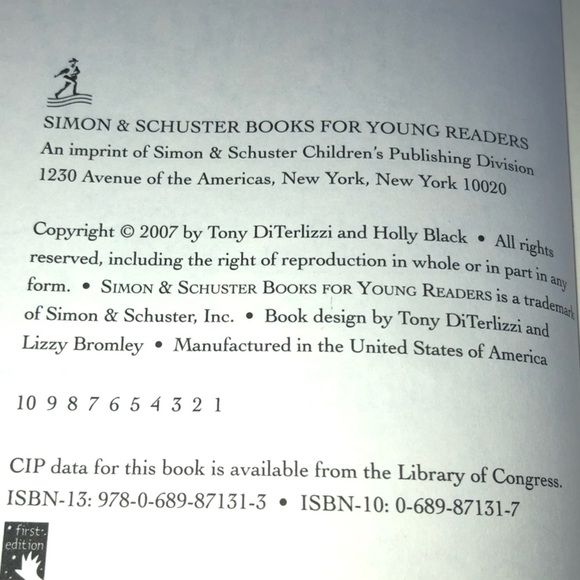 SIMON & SCHUSTER BOOKS FOR YOUNG READERS
An imprint of Simon & Schuster Children's Publishing Division
1230 Avenue of the Americas, New York, New York 10020

Copyright © 2007 by Tony DiTerlizzi and Holly Black • All rights reserved, including the right of reproduction in whole or in part in any form. • SIMON & SCHUSTER BOOKS FOR YOUNG READERS is a trademark of Simon & Schuster, Inc. • Book design by Tony DiTerlizzi and Lizzy Bromley • Manufactured in the United States of America

10 9 8 7 6 5 4 3 2 1

CIP data for this book is available from the Library of Congress.
ISBN-13: 978-0-689-87131-3 • ISBN-10: 0-689-87131-7

first edition